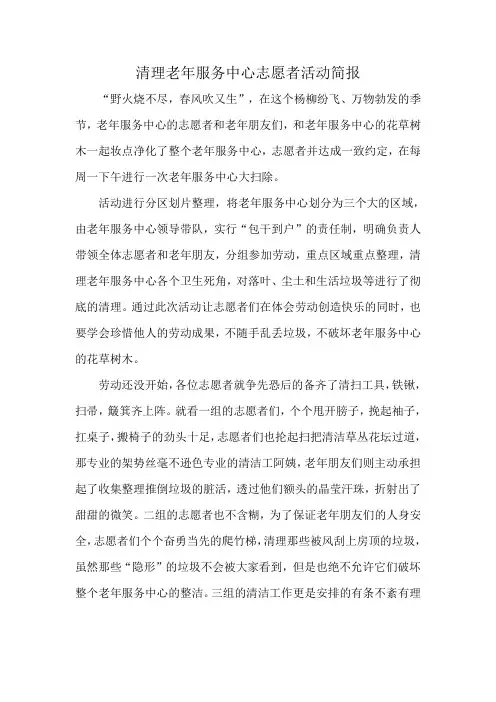 清理老年服务中心志愿者活动简报

“野火烧不尽，春风吹又生”，在这个杨柳纷飞、万物勃发的季节，老年服务中心的志愿者和老年朋友们，和老年服务中心的花草树木一起妆点净化了整个老年服务中心，志愿者并达成一致约定，在每周一下午进行一次老年服务中心大扫除。

活动进行分区划片整理，将老年服务中心划分为三个大的区域，由老年服务中心领导带队，实行“包干到户”的责任制，明确负责人带领全体志愿者和老年朋友，分组参加劳动，重点区域重点整理，清理老年服务中心各个卫生死角，对落叶、尘土和生活垃圾等进行了彻底的清理。通过此次活动让志愿者们在体会劳动创造快乐的同时，也要学会珍惜他人的劳动成果，不随手乱丢垃圾，不破坏老年服务中心的花草树木。

劳动还没开始，各位志愿者就争先恐后的备齐了清扫工具，铁锹，扫帚，簸箕齐上阵。就看一组的志愿者们，个个甩开膀子，挽起袖子，扛桌子，搬椅子的劲头十足，志愿者们也抡起扫把清洁草丛花坛过道，那专业的架势丝毫不逊色专业的清洁工阿姨，老年朋友们则主动承担起了收集整理推倒垃圾的脏活，透过他们额头的晶莹汗珠，折射出了甜甜的微笑。二组的志愿者也不含糊，为了保证老年朋友们的人身安全，志愿者们个个奋勇当先的爬竹梯，清理那些被风刮上房顶的垃圾，虽然那些“隐形”的垃圾不会被大家看到，但是也绝不允许它们破坏整个老年服务中心的整洁。三组的清洁工作更是安排的有条不紊有理